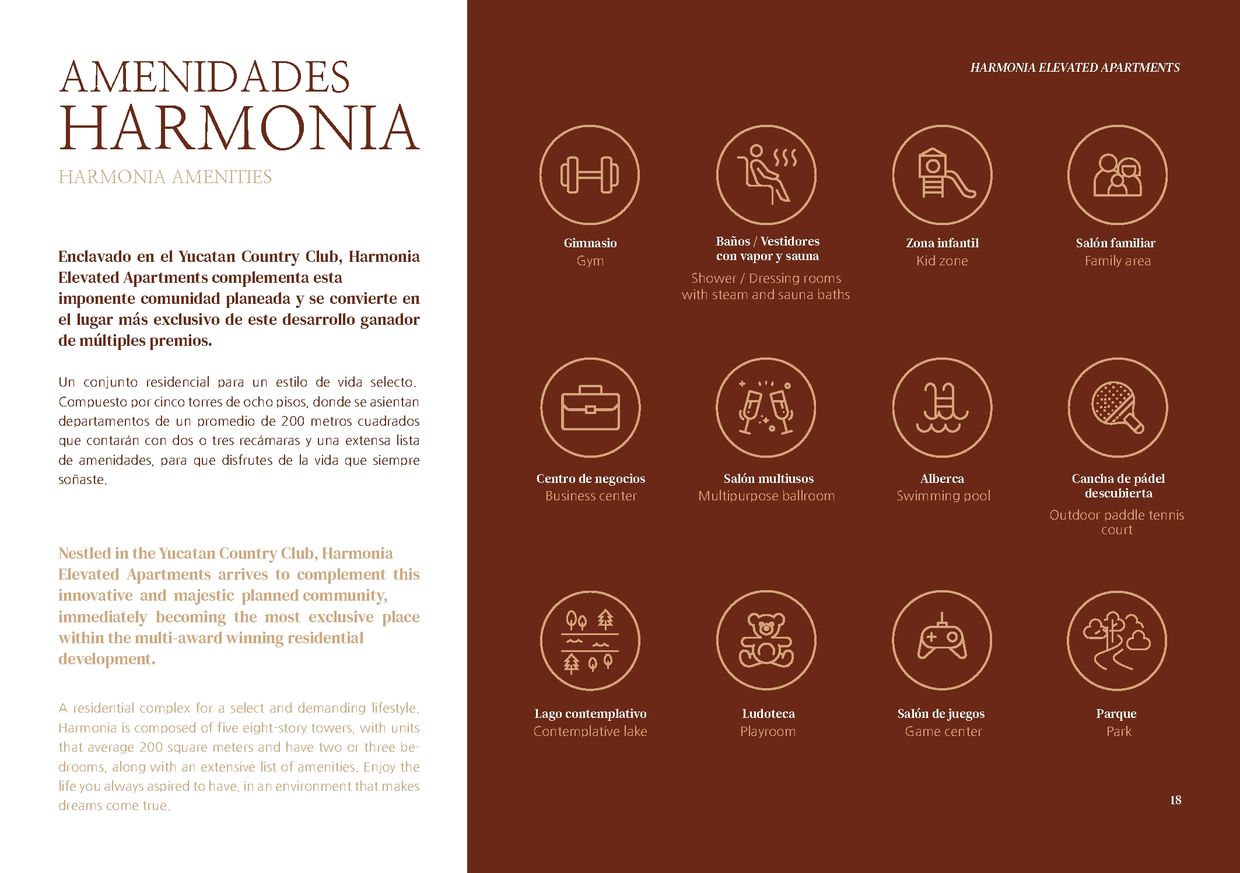 AMENIDADES
HARMONIA
HARMONIA AMENITIES

Enclavado en el Yucatan Country Club, Harmonia Elevated Apartments complementa esta imponente comunidad planeada y se convierte en el lugar más exclusivo de este desarrollo ganador de múltiples premios.

Un conjunto residencial para un estilo de vida selecto. Compuesto por cinco torres de ocho pisos, donde se asientan departamentos de un promedio de 200 metros cuadrados que contarán con dos o tres recámaras y una extensa lista de amenidades, para que disfrutes de la vida que siempre soñaste.

Nestled in the Yucatan Country Club, Harmonia Elevated Apartments arrives to complement this innovative and majestic planned community, immediately becoming the most exclusive place within the multi-award winning residential development.

A residential complex for a select and demanding lifestyle. Harmonia is composed of five eight-story towers, with units that average 200 square meters and have two or three bedrooms, along with an extensive list of amenities. Enjoy the life you always aspired to have, in an environment that makes dreams come true.

HARMONIA ELEVATED APARTMENTS

Gimnasio
Gym

Baños / Vestidores con vapor y sauna
Shower / Dressing rooms with steam and sauna baths

Zona infantil
Kid zone

Salón familiar
Family area

Centro de negocios
Business center

Salón multiusos
Multipurpose ballroom

Alberca
Swimming pool

Cancha de pádel descubierta
Outdoor paddle tennis court

Lago contemplativo
Contemplative lake

Ludoteca
Playroom

Salón de juegos
Game center

Parque
Park

18